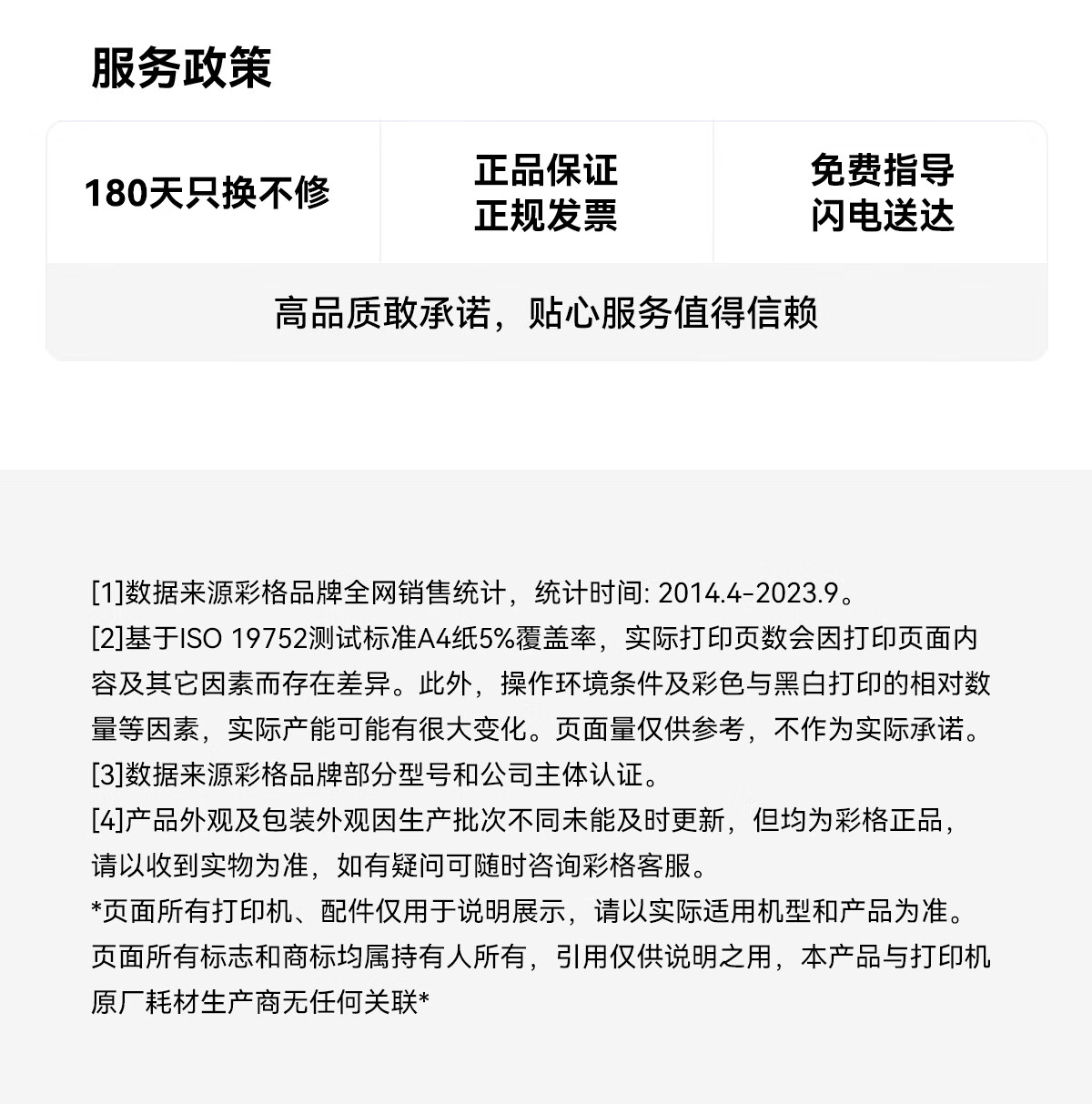 服务政策

180天只换不修

正品保证
正规发票

免费指导
闪电送达

高品质敢承诺，贴心服务值得信赖

[1]数据来源彩格品牌全网销售统计，统计时间: 2014.4-2023.9。
[2]基于ISO 19752测试标准A4纸5%覆盖率，实际打印页数会因打印页面内容及其它因素而存在差异。此外，操作环境条件及彩色与黑白打印的相对数量等因素，实际产能可能有很大变化。页面量仅供参考，不作为实际承诺。
[3]数据来源彩格品牌部分型号和公司主体认证。
[4]产品外观及包装外观因生产批次不同未能及时更新，但均为彩格正品，请以收到实物为准，如有疑问可随时咨询彩格客服。
*页面所有打印机、配件仅用于说明展示，请以实际适用机型和产品为准。页面所有标志和商标均属持有人所有，引用仅供说明之用，本产品与打印机原厂耗材生产商无任何关联*